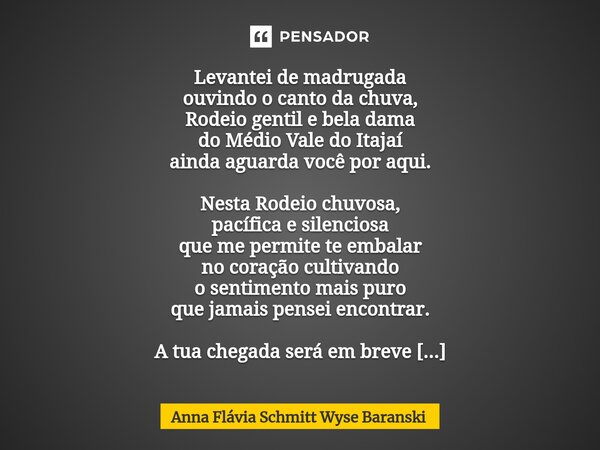 PENSADOR

Levantei de madrugada
ouvindo o canto da chuva,
Rodeio gentil e bela dama
do Médio Vale do Itajaí
ainda aguarda você por aqui.

Nesta Rodeio chuvosa,
pacífica e silenciosa
que me permite te embalar
no coração cultivando
o sentimento mais puro
que jamais pensei encontrar.

A tua chegada será em breve [...]

Anna Flávia Schmitt Wyse Baranski